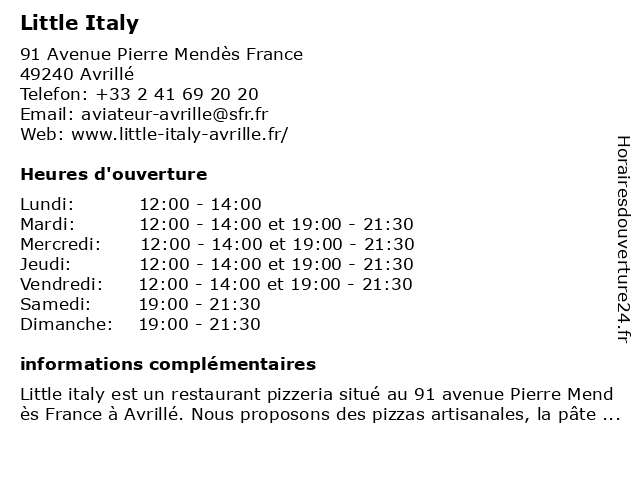 Little Italy

91 Avenue Pierre Mendès France
49240 Avrillé
Telefon: +33 2 41 69 20 20
Email: aviateur-avrille@sfr.fr
Web: www.little-italy-avrille.fr/

Heures d'ouverture

| | |
|---|---|
| Lundi: | 12:00 - 14:00 |
| Mardi: | 12:00 - 14:00 et 19:00 - 21:30 |
| Mercredi: | 12:00 - 14:00 et 19:00 - 21:30 |
| Jeudi: | 12:00 - 14:00 et 19:00 - 21:30 |
| Vendredi: | 12:00 - 14:00 et 19:00 - 21:30 |
| Samedi: | 19:00 - 21:30 |
| Dimanche: | 19:00 - 21:30 |

informations complémentaires

Little italy est un restaurant pizzeria situé au 91 avenue Pierre Mendès France à Avrillé. Nous proposons des pizzas artisanales, la pâte ...

Horairesdouverture24.fr